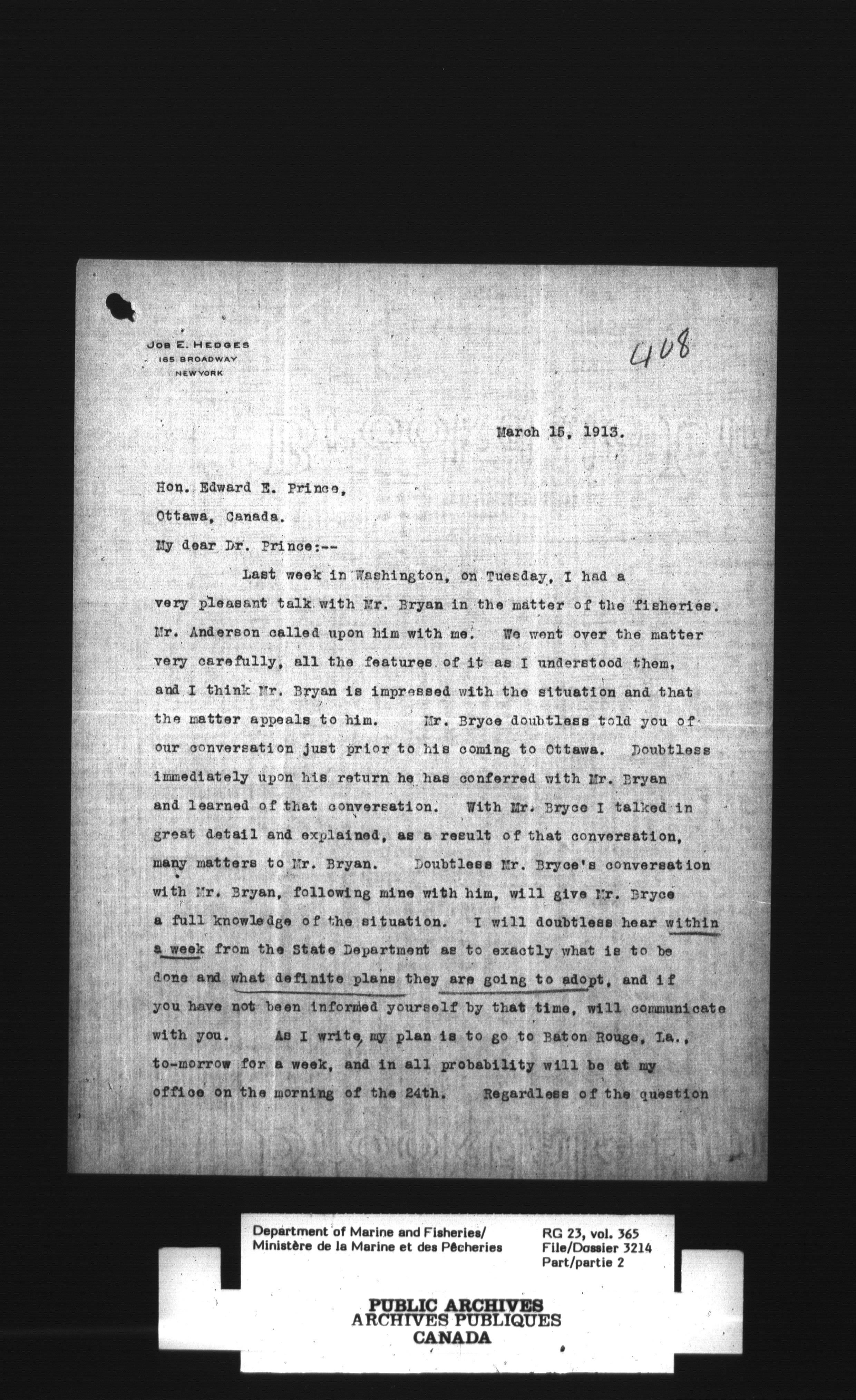 JOB E. HEDGES
165 BROADWAY
NEW YORK

408

March 15, 1913.

Hon. Edward E. Prince,

Ottawa, Canada.

My dear Dr. Prince:--

Last week in Washington, on Tuesday, I had a very pleasant talk with Mr. Bryan in the matter of the fisheries. Mr. Anderson called upon him with me. We went over the matter very carefully, all the features of it as I understood them, and I think Mr. Bryan is impressed with the situation and that the matter appeals to him. Mr. Bryce doubtless told you of our conversation just prior to his coming to Ottawa. Doubtless immediately upon his return he has conferred with Mr. Bryan and learned of that conversation. With Mr. Bryce I talked in great detail and explained, as a result of that conversation, many matters to Mr. Bryan. Doubtless Mr. Bryce's conversation with Mr. Bryan, following mine with him, will give Mr. Bryce a full knowledge of the situation. I will doubtless hear within a week from the State Department as to exactly what is to be done and what definite plans they are going to adopt, and if you have not been informed yourself by that time, will communicate with you. As I write, my plan is to go to Baton Rouge, La., to-morrow for a week, and in all probability will be at my office on the morning of the 24th. Regardless of the question

Department of Marine and Fisheries/
Ministère de la Marine et des Pêcheries

RG 23, vol. 365
File/Dossier 3214
Part/partie 2

PUBLIC ARCHIVES
ARCHIVES PUBLIQUES
CANADA